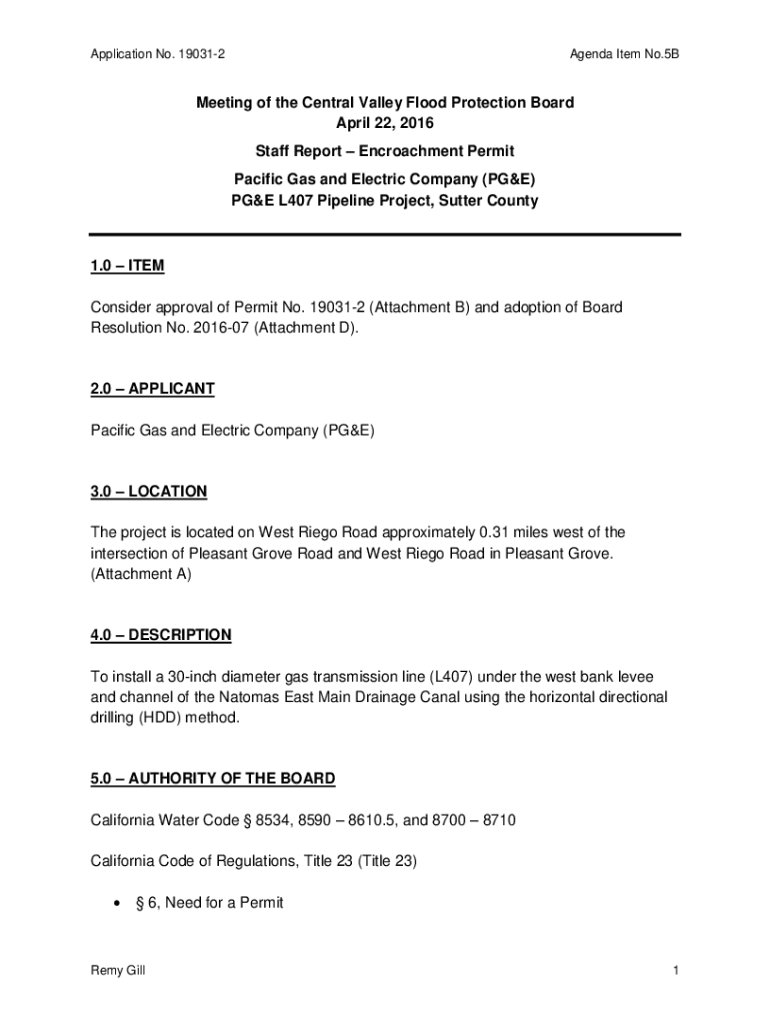 Application No. 19031-2

Agenda Item No.5B

Meeting of the Central Valley Flood Protection Board
April 22, 2016

Staff Report – Encroachment Permit

Pacific Gas and Electric Company (PG&E)
PG&E L407 Pipeline Project, Sutter County

1.0 – ITEM

Consider approval of Permit No. 19031-2 (Attachment B) and adoption of Board Resolution No. 2016-07 (Attachment D).

2.0 – APPLICANT

Pacific Gas and Electric Company (PG&E)

3.0 – LOCATION

The project is located on West Riego Road approximately 0.31 miles west of the intersection of Pleasant Grove Road and West Riego Road in Pleasant Grove. (Attachment A)

4.0 – DESCRIPTION

To install a 30-inch diameter gas transmission line (L407) under the west bank levee and channel of the Natomas East Main Drainage Canal using the horizontal directional drilling (HDD) method.

5.0 – AUTHORITY OF THE BOARD

California Water Code § 8534, 8590 – 8610.5, and 8700 – 8710

California Code of Regulations, Title 23 (Title 23)

• § 6, Need for a Permit

Remy Gill

1